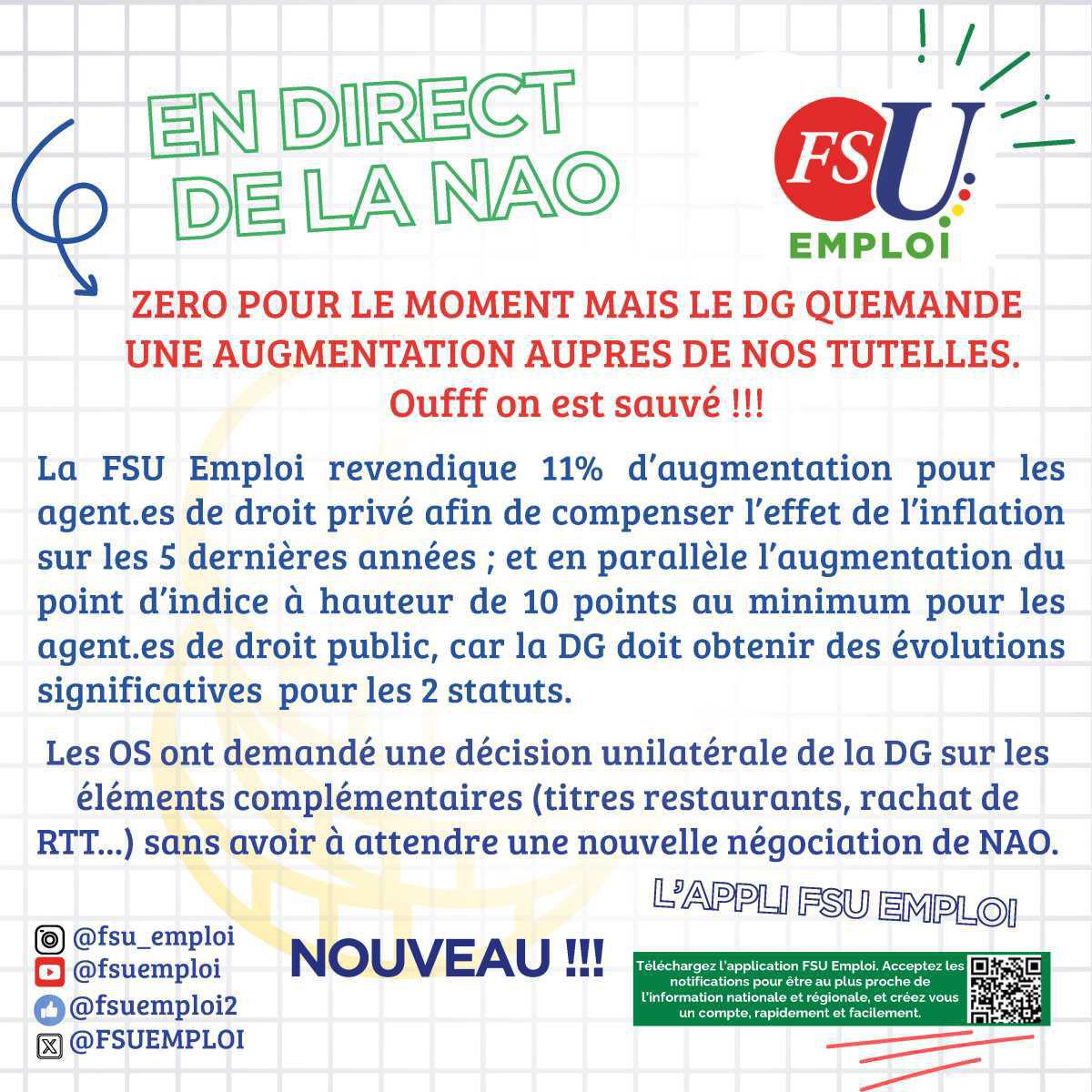 EN DIRECT DE LA NAO

FSU EMPLOI

ZERO POUR LE MOMENT MAIS LE DG QUEMANDE UNE AUGMENTATION AUPRES DE NOS TUTELLES.
Oufff on est sauvé !!!

La FSU Emploi revendique 11% d'augmentation pour les agent.es de droit privé afin de compenser l'effet de l'inflation sur les 5 dernières années ; et en parallèle l'augmentation du point d'indice à hauteur de 10 points au minimum pour les agent.es de droit public, car la DG doit obtenir des évolutions significatives pour les 2 statuts.

Les OS ont demandé une décision unilatérale de la DG sur les éléments complémentaires (titres restaurants, rachat de RTT...) sans avoir à attendre une nouvelle négociation de NAO.

L'APPLI FSU EMPLOI

@fsu_emploi
@fsuemploi
@fsuemploi2
@FSUEMPLOI

NOUVEAU !!!

Téléchargez l'application FSU Emploi. Acceptez les notifications pour être au plus proche de l'information nationale et régionale, et créez vous un compte, rapidement et facilement.